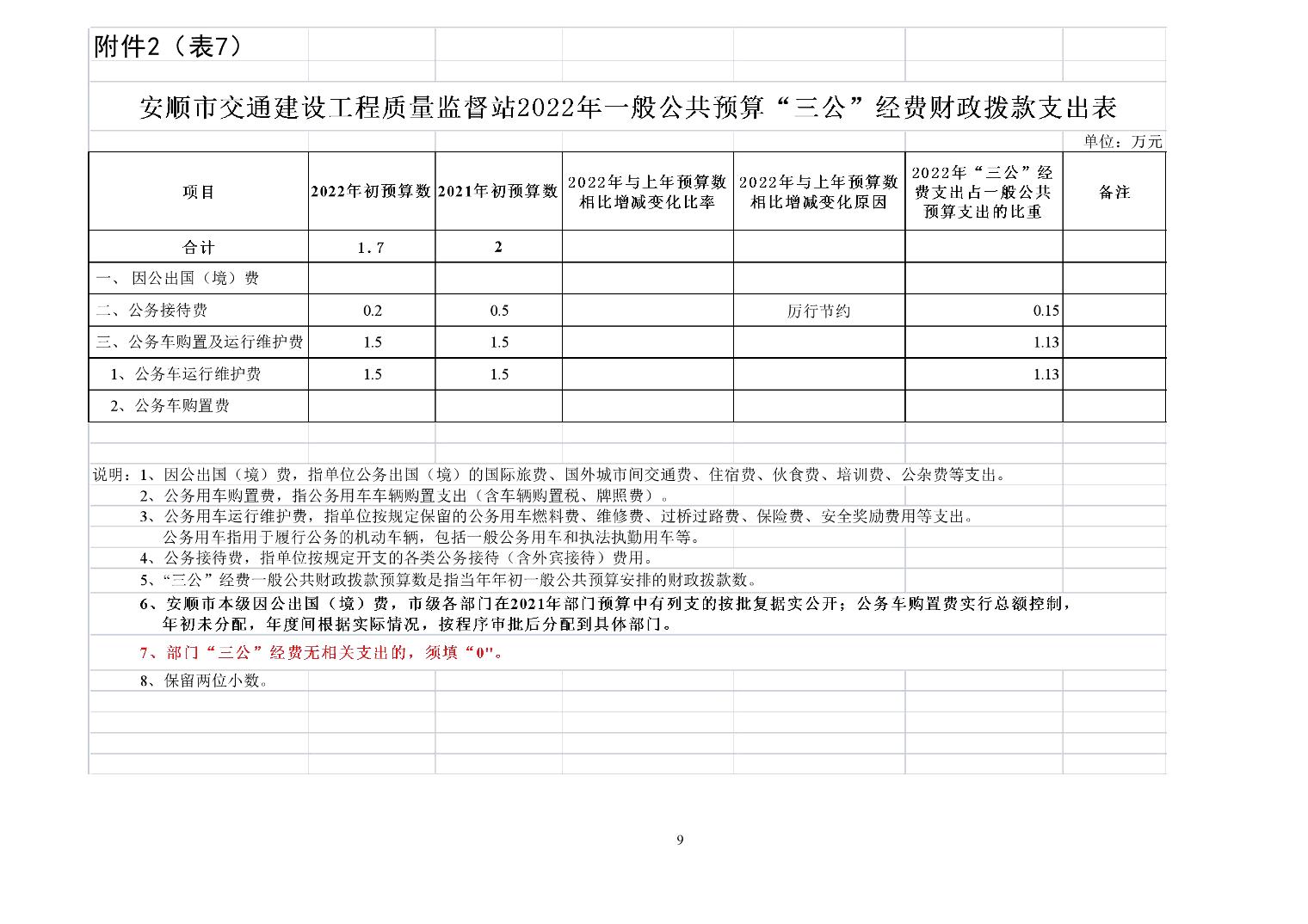 附件2（表7）

安顺市交通建设工程质量监督站2022年一般公共预算“三公”经费财政拨款支出表

单位：万元

| 项目 | 2022年初预算数 | 2021年初预算数 | 2022年与上年预算数相比增减变化比率 | 2022年与上年预算数相比增减变化原因 | 2022年“三公”经费支出占一般公共预算支出的比重 | 备注 |
|---|---|---|---|---|---|---|
| 合计 | 1.7 | 2 | | | | |
| 一、 因公出国（境）费 | | | | | | |
| 二、公务接待费 | 0.2 | 0.5 | | 厉行节约 | 0.15 | |
| 三、公务车购置及运行维护费 | 1.5 | 1.5 | | | 1.13 | |
| 1、公务车运行维护费 | 1.5 | 1.5 | | | 1.13 | |
| 2、公务车购置费 | | | | | | |

说明：1、因公出国（境）费，指单位公务出国（境）的国际旅费、国外城市间交通费、住宿费、伙食费、培训费、公杂费等支出。
2、公务用车购置费，指公务用车车辆购置支出（含车辆购置税、牌照费）。
3、公务用车运行维护费，指单位按规定保留的公务用车燃料费、维修费、过桥过路费、保险费、安全奖励费用等支出。
公务用车指用于履行公务的机动车辆，包括一般公务用车和执法执勤用车等。
4、公务接待费，指单位按规定开支的各类公务接待（含外宾接待）费用。
5、“三公”经费一般公共财政拨款预算数是指当年年初一般公共预算安排的财政拨款数。
6、安顺市本级因公出国（境）费，市级各部门在2021年部门预算中有列支的按批复据实公开；公务车购置费实行总额控制，年初未分配，年度间根据实际情况，按程序审批后分配到具体部门。
7、部门“三公”经费无相关支出的，须填“0"。
8、保留两位小数。

9